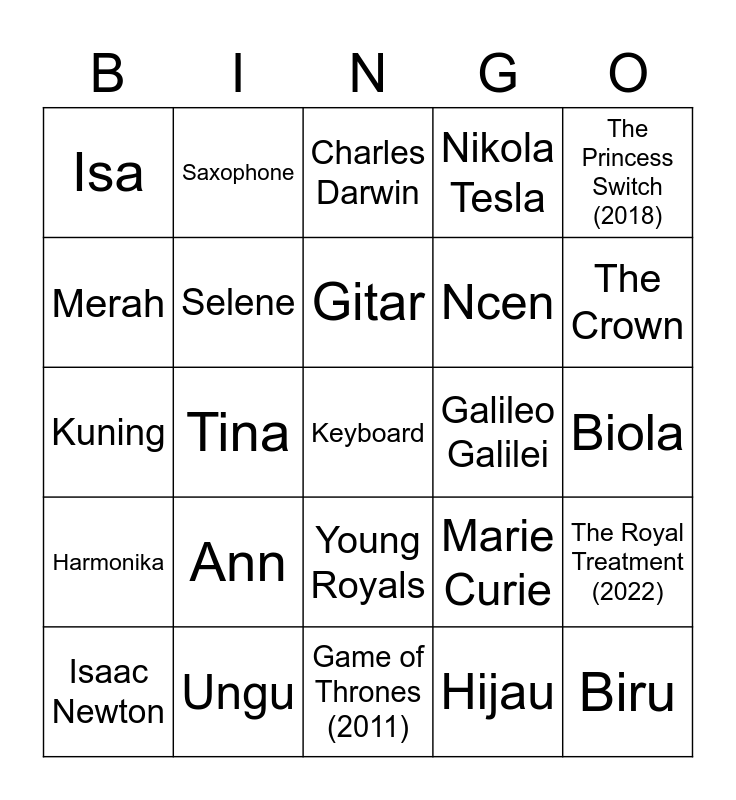 | B | I | N | G | O |
|---|---|---|---|---|
| Isa | Saxophone | Charles Darwin | Nikola Tesla | The Princess Switch (2018) |
| Merah | Selene | Gitar | Ncen | The Crown |
| Kuning | Tina | Keyboard | Galileo Galilei | Biola |
| Harmonika | Ann | Young Royals | Marie Curie | The Royal Treatment (2022) |
| Isaac Newton | Ungu | Game of Thrones (2011) | Hijau | Biru |